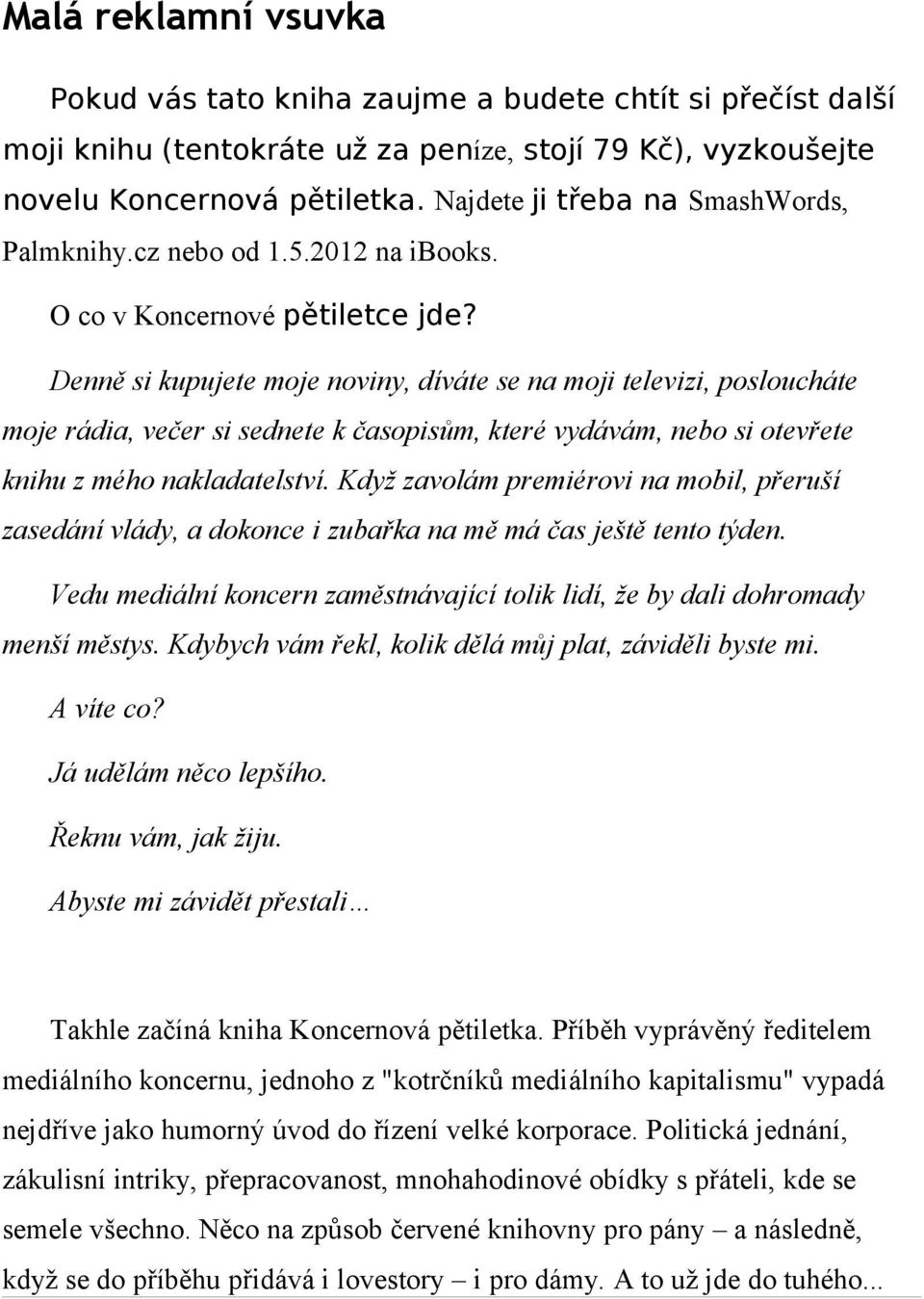 Malá reklamní vsuvka

Pokud vás tato kniha zaujme a budete chtít si přečíst další moji knihu (tentokráte už za peníze, stojí 79 Kč), vyzkoušejte novelu Koncernová pětiletka. Najdete ji třeba na SmashWords, Palmknihy.cz nebo od 1.5.2012 na ibooks.

O co v Koncernové pětiletce jde?

Denně si kupujete moje noviny, díváte se na moji televizi, posloucháte moje rádia, večer si sednete k časopisům, které vydávám, nebo si otevřete knihu z mého nakladatelství. Když zavolám premiérovi na mobil, přeruší zasedání vlády, a dokonce i zubařka na mě má čas ještě tento týden.

Vedu mediální koncern zaměstnávající tolik lidí, že by dali dohromady menší městys. Kdybych vám řekl, kolik dělá můj plat, záviděli byste mi.

A víte co?

Já udělám něco lepšího.

Řeknu vám, jak žiju.

Abyste mi závidět přestali…

Takhle začíná kniha Koncernová pětiletka. Příběh vyprávěný ředitelem mediálního koncernu, jednoho z "kotrčníků mediálního kapitalismu" vypadá nejdříve jako humorný úvod do řízení velké korporace. Politická jednání, zákulisní intriky, přepracovanost, mnohahodinové obídky s přáteli, kde se semele všechno. Něco na způsob červené knihovny pro pány – a následně, když se do příběhu přidává i lovestory – i pro dámy. A to už jde do tuhého...